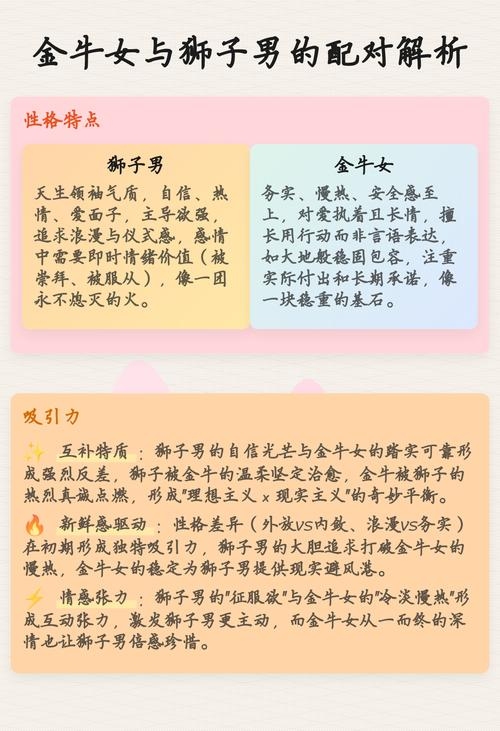 金牛女与狮子男的配对解析

性格特点

狮子男

天生领袖气质，自信、热情、爱面子，主导欲强，追求浪漫与仪式感，感情中需要即时情绪价值（被崇拜、被服从），像一团永不熄灭的火。

金牛女

务实、慢热、安全感至上，对爱执着且长情，擅长用行动而非言语表达，如大地般稳固包容，注重实际付出和长期承诺，像一块稳重的基石。

吸引力

✨ 互补特质：狮子男的自信光芒与金牛女的踏实可靠形成强烈反差，狮子被金牛的温柔坚定治愈，金牛被狮子的热烈真诚点燃，形成"理想主义 x 现实主义"的奇妙平衡。

🔥 新鲜感驱动：性格差异（外放vs内敛、浪漫vs务实）在初期形成独特吸引力，狮子男的大胆追求打破金牛女的慢热，金牛女的稳定为狮子男提供现实避风港。

⚡ 情感张力：狮子男的"征服欲"与金牛女的"冷淡慢热"形成互动张力，激发狮子男更主动，而金牛女从一而终的深情也让狮子男倍感珍惜。